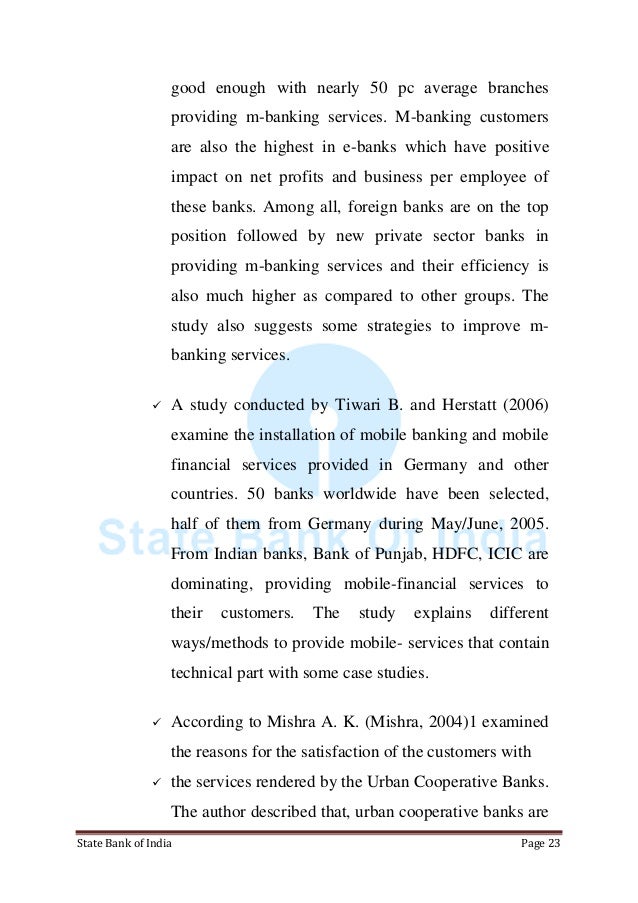 good enough with nearly 50 pc average branches providing m-banking services. M-banking customers are also the highest in e-banks which have positive impact on net profits and business per employee of these banks. Among all, foreign banks are on the top position followed by new private sector banks in providing m-banking services and their efficiency is also much higher as compared to other groups. The study also suggests some strategies to improve m-banking services.

✓ A study conducted by Tiwari B. and Herstatt (2006) examine the installation of mobile banking and mobile financial services provided in Germany and other countries. 50 banks worldwide have been selected, half of them from Germany during May/June, 2005. From Indian banks, Bank of Punjab, HDFC, ICIC are dominating, providing mobile-financial services to their customers. The study explains different ways/methods to provide mobile- services that contain technical part with some case studies.

✓ According to Mishra A. K. (Mishra, 2004)1 examined the reasons for the satisfaction of the customers with

✓ the services rendered by the Urban Cooperative Banks. The author described that, urban cooperative banks are

State Bank of India
Page 23

State Bank Of India